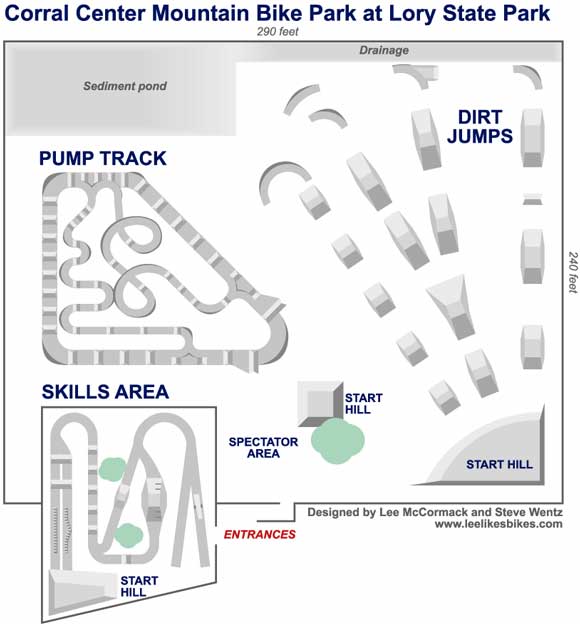 Corral Center Mountain Bike Park at Lory State Park

290 feet

Drainage

Sediment pond

DIRT JUMPS

PUMP TRACK

240 feet

SKILLS AREA

START HILL

SPECTATOR AREA

START HILL

Designed by Lee McCormack and Steve Wentz
www.leelikesbikes.com

ENTRANCES

START HILL